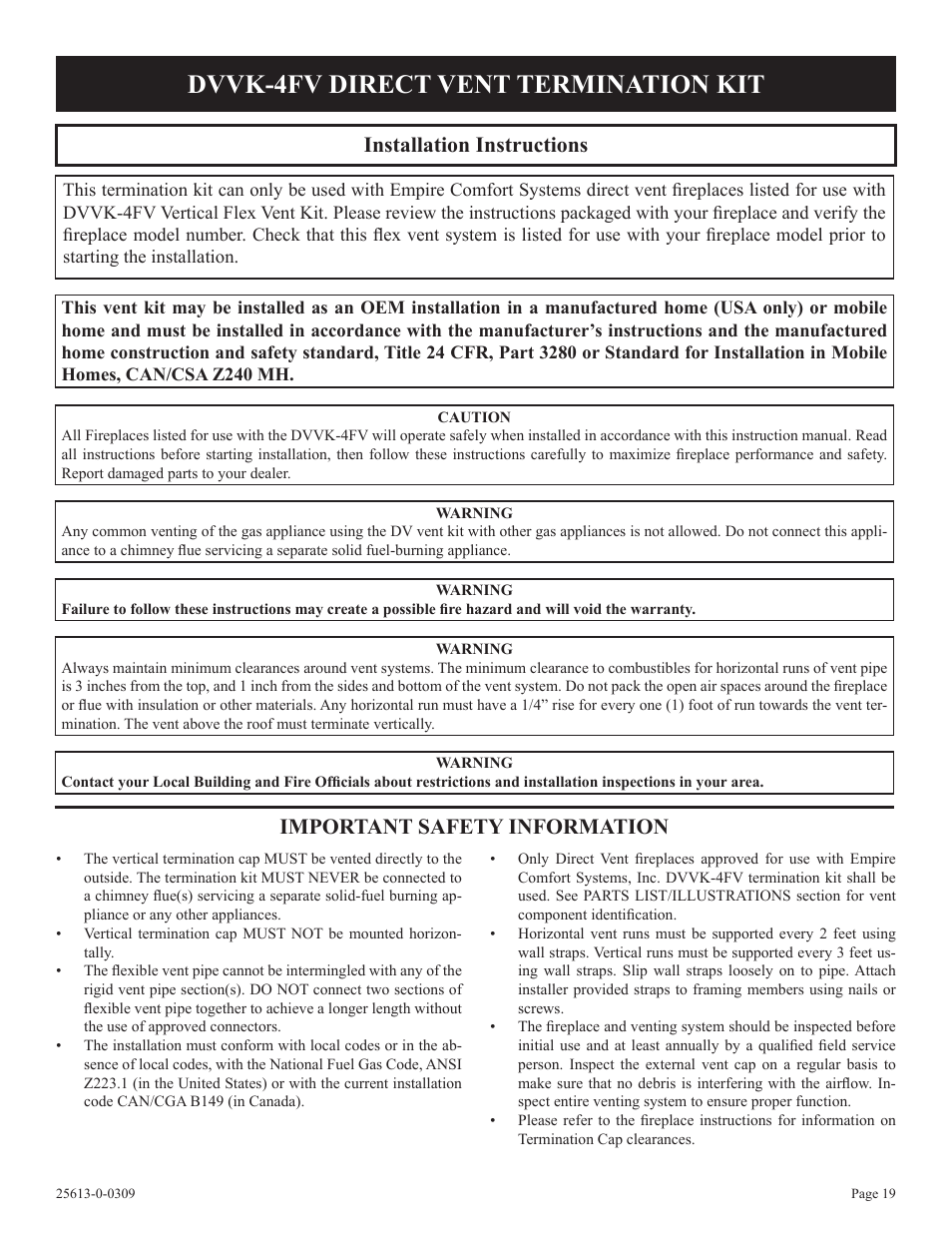 DVVK-4FV DIRECT VENT TERMINATION KIT

Installation Instructions

This termination kit can only be used with Empire Comfort Systems direct vent fireplaces listed for use with DVVK-4FV Vertical Flex Vent Kit. Please review the instructions packaged with your fireplace and verify the fireplace model number. Check that this flex vent system is listed for use with your fireplace model prior to starting the installation.

This vent kit may be installed as an OEM installation in a manufactured home (USA only) or mobile home and must be installed in accordance with the manufacturer's instructions and the manufactured home construction and safety standard, Title 24 CFR, Part 3280 or Standard for Installation in Mobile Homes, CAN/CSA Z240 MH.

CAUTION
All Fireplaces listed for use with the DVVK-4FV will operate safely when installed in accordance with this instruction manual. Read all instructions before starting installation, then follow these instructions carefully to maximize fireplace performance and safety. Report damaged parts to your dealer.

WARNING
Any common venting of the gas appliance using the DV vent kit with other gas appliances is not allowed. Do not connect this appliance to a chimney flue servicing a separate solid fuel-burning appliance.

WARNING
Failure to follow these instructions may create a possible fire hazard and will void the warranty.

WARNING
Always maintain minimum clearances around vent systems. The minimum clearance to combustibles for horizontal runs of vent pipe is 3 inches from the top, and 1 inch from the sides and bottom of the vent system. Do not pack the open air spaces around the fireplace or flue with insulation or other materials. Any horizontal run must have a 1/4" rise for every one (1) foot of run towards the vent termination. The vent above the roof must terminate vertically.

WARNING
Contact your Local Building and Fire Officials about restrictions and installation inspections in your area.

IMPORTANT SAFETY INFORMATION

• The vertical termination cap MUST be vented directly to the outside. The termination kit MUST NEVER be connected to a chimney flue(s) servicing a separate solid-fuel burning appliance or any other appliances.
• Vertical termination cap MUST NOT be mounted horizontally.
• The flexible vent pipe cannot be intermingled with any of the rigid vent pipe section(s). DO NOT connect two sections of flexible vent pipe together to achieve a longer length without the use of approved connectors.
• The installation must conform with local codes or in the absence of local codes, with the National Fuel Gas Code, ANSI Z223.1 (in the United States) or with the current installation code CAN/CGA B149 (in Canada).

• Only Direct Vent fireplaces approved for use with Empire Comfort Systems, Inc. DVVK-4FV termination kit shall be used. See PARTS LIST/ILLUSTRATIONS section for vent component identification.
• Horizontal vent runs must be supported every 2 feet using wall straps. Vertical runs must be supported every 3 feet using wall straps. Slip wall straps loosely on to pipe. Attach installer provided straps to framing members using nails or screws.
• The fireplace and venting system should be inspected before initial use and at least annually by a qualified field service person. Inspect the external vent cap on a regular basis to make sure that no debris is interfering with the airflow. Inspect entire venting system to ensure proper function.
• Please refer to the fireplace instructions for information on Termination Cap clearances.

25613-0-0309

Page 19